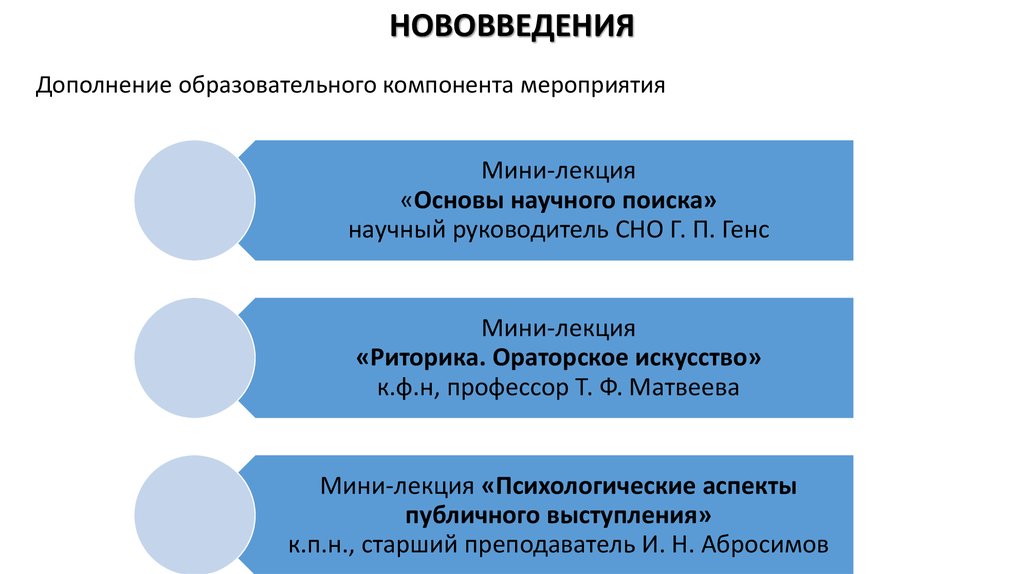 НОВОВВЕДЕНИЯ

Дополнение образовательного компонента мероприятия

Мини-лекция
«Основы научного поиска»
научный руководитель СНО Г. П. Генс

Мини-лекция
«Риторика. Ораторское искусство»
к.ф.н, профессор Т. Ф. Матвеева

Мини-лекция «Психологические аспекты публичного выступления»
к.п.н., старший преподаватель И. Н. Абросимов